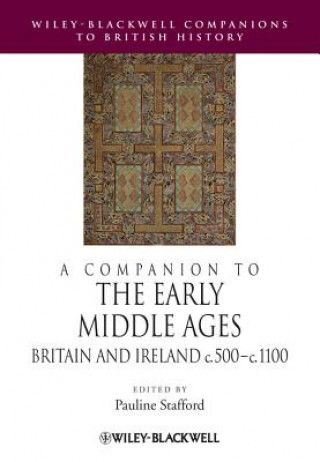 WILEY-BLACKWELL COMPANIONS TO BRITISH HISTORY

A COMPANION TO
THE EARLY MIDDLE AGES
BRITAIN AND IRELAND c.500–c.1100

EDITED BY
Pauline Stafford

WILEY-BLACKWELL